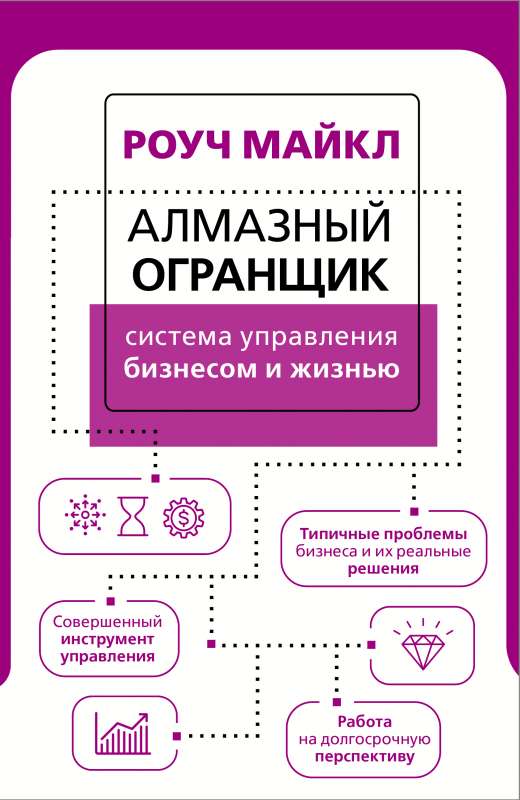 РОУЧ МАЙКЛ

АЛМАЗНЫЙ ОГРАНЩИК

система управления бизнесом и жизнью

Типичные проблемы бизнеса и их реальные решения

Совершенный инструмент управления

Работа на долгосрочную перспективу